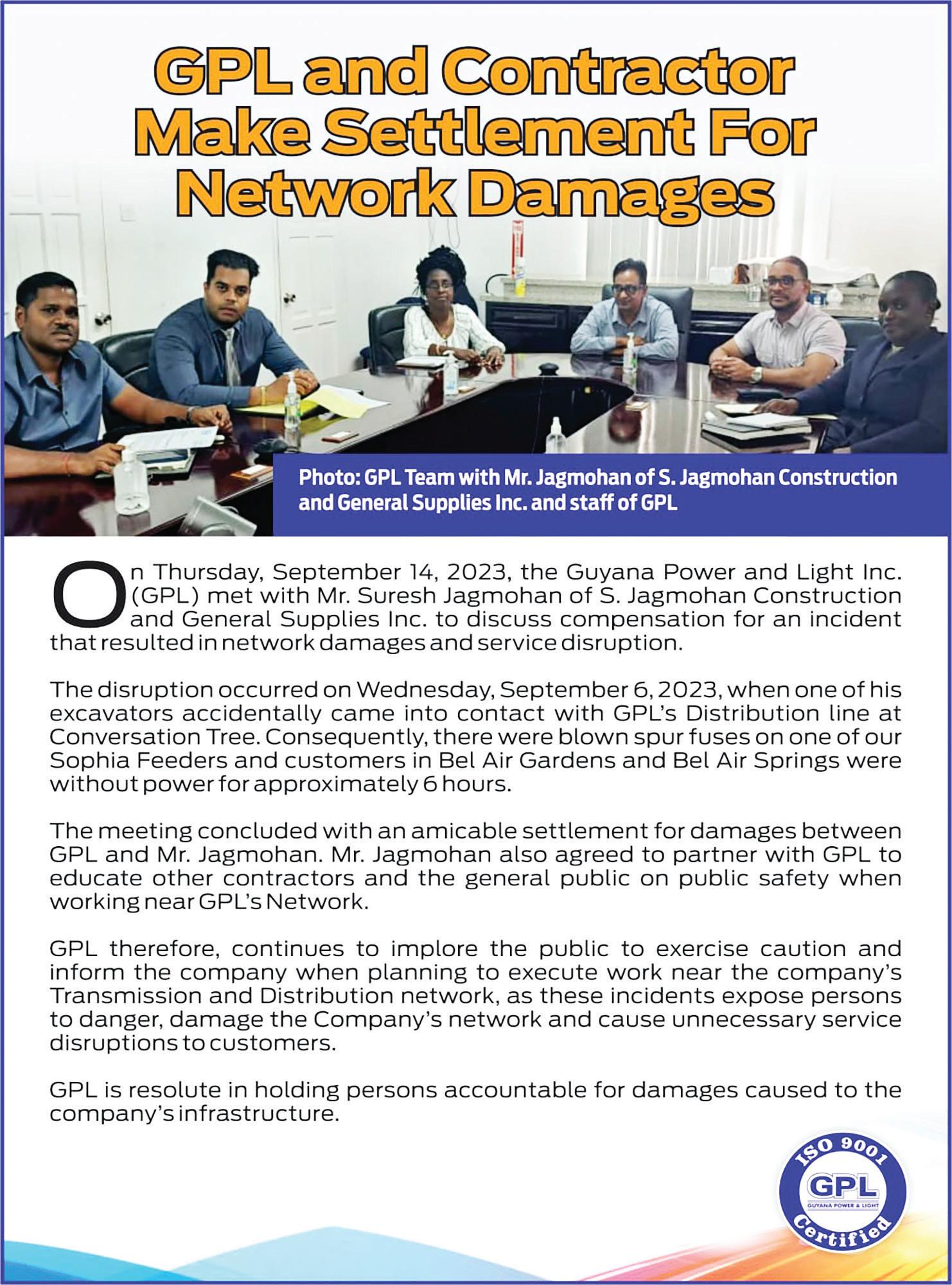 GPL and Contractor Make Settlement For Network Damages

Photo: GPL Team with Mr. Jagmohan of S. Jagmohan Construction and General Supplies Inc. and staff of GPL

On Thursday, September 14, 2023, the Guyana Power and Light Inc. (GPL) met with Mr. Suresh Jagmohan of S. Jagmohan Construction and General Supplies Inc. to discuss compensation for an incident that resulted in network damages and service disruption.

The disruption occurred on Wednesday, September 6, 2023, when one of his excavators accidentally came into contact with GPL's Distribution line at Conversation Tree. Consequently, there were blown spur fuses on one of our Sophia Feeders and customers in Bel Air Gardens and Bel Air Springs were without power for approximately 6 hours.

The meeting concluded with an amicable settlement for damages between GPL and Mr. Jagmohan. Mr. Jagmohan also agreed to partner with GPL to educate other contractors and the general public on public safety when working near GPL's Network.

GPL therefore, continues to implore the public to exercise caution and inform the company when planning to execute work near the company's Transmission and Distribution network, as these incidents expose persons to danger, damage the Company's network and cause unnecessary service disruptions to customers.

GPL is resolute in holding persons accountable for damages caused to the company's infrastructure.

ISO 9001
GPL
GUYANA POWER & LIGHT
Certified